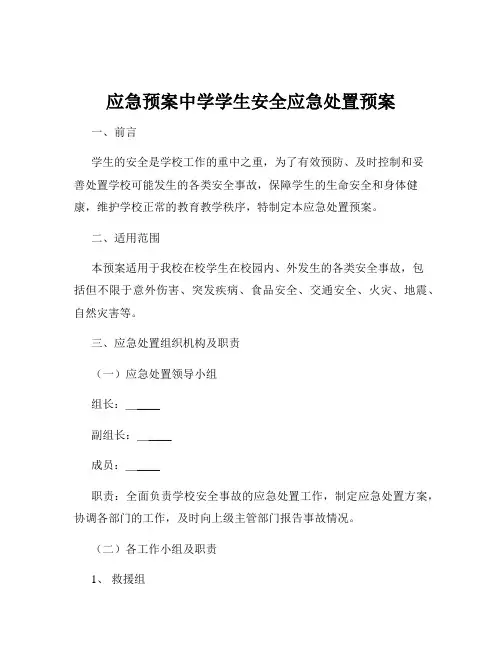 应急预案中学学生安全应急处置预案

一、前言

学生的安全是学校工作的重中之重，为了有效预防、及时控制和妥善处置学校可能发生的各类安全事故，保障学生的生命安全和身体健康，维护学校正常的教育教学秩序，特制定本应急处置预案。

二、适用范围

本预案适用于我校在校学生在校园内、外发生的各类安全事故，包括但不限于意外伤害、突发疾病、食品安全、交通安全、火灾、地震、自然灾害等。

三、应急处置组织机构及职责

（一）应急处置领导小组

组长：______

副组长：______

成员：______

职责：全面负责学校安全事故的应急处置工作，制定应急处置方案，协调各部门的工作，及时向上级主管部门报告事故情况。

（二）各工作小组及职责

1、救援组